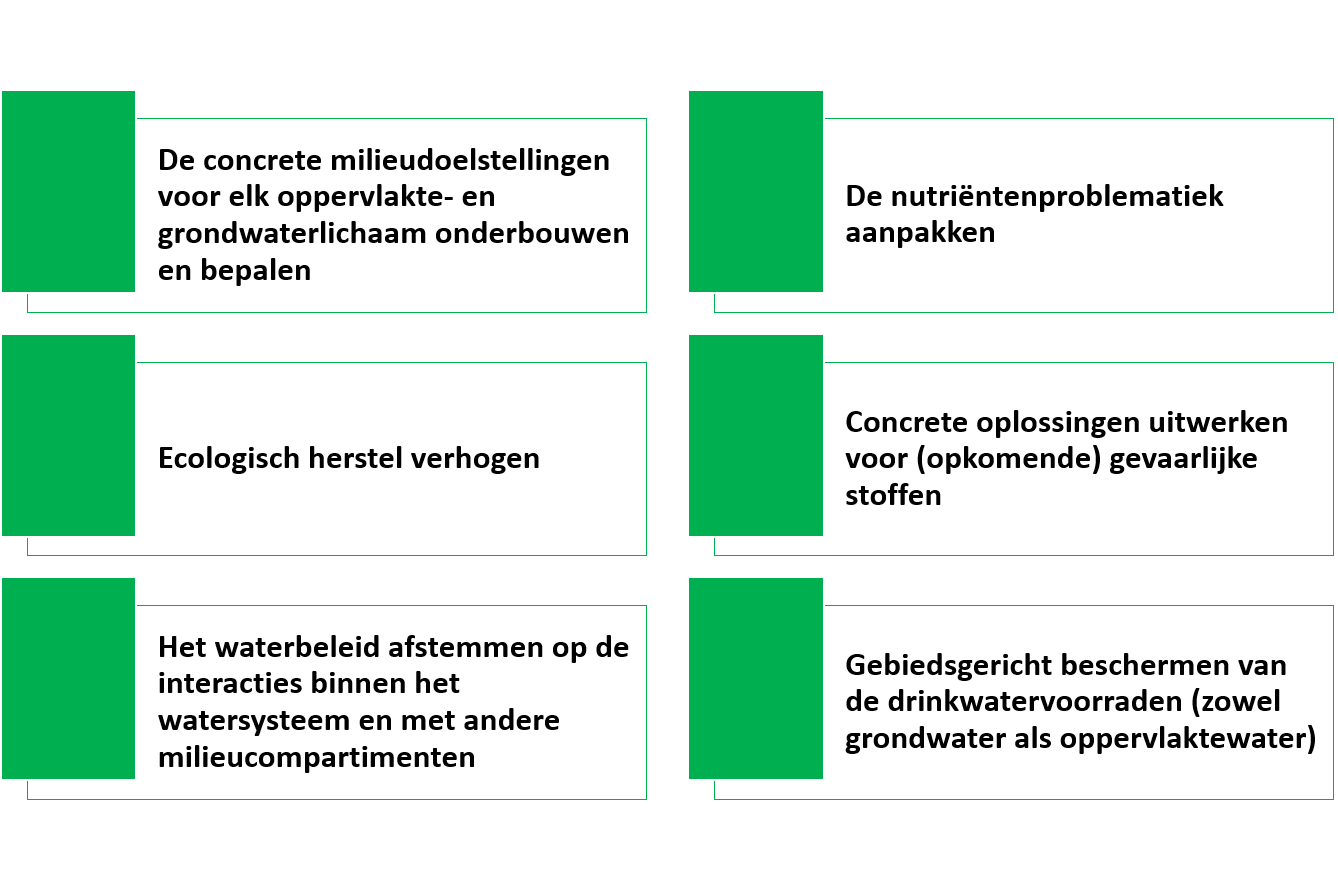 De concrete milieudoelstellingen voor elk oppervlakte- en grondwaterlichaam onderbouwen en bepalen

Ecologisch herstel verhogen

Het waterbeleid afstemmen op de interacties binnen het watersysteem en met andere milieucompartimenten

De nutriëntenproblematiek aanpakken

Concrete oplossingen uitwerken voor (opkomende) gevaarlijke stoffen

Gebiedsgericht beschermen van de drinkwatervoorraden (zowel grondwater als oppervlaktewater)